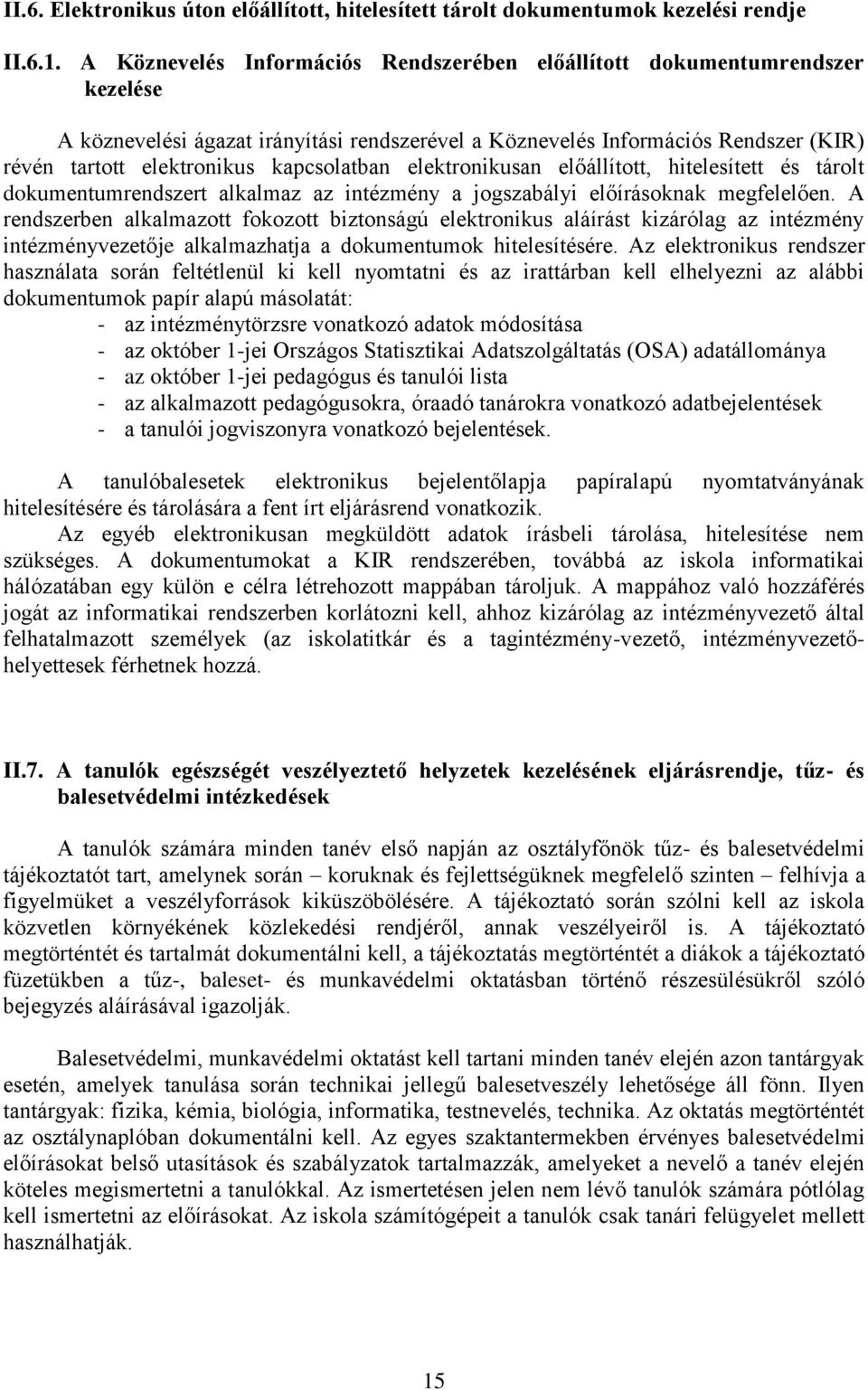 II.6. Elektronikus úton előállított, hitelesített tárolt dokumentumok kezelési rendje

II.6.1. A Köznevelés Információs Rendszerében előállított dokumentumrendszer kezelése

A köznevelési ágazat irányítási rendszerével a Köznevelés Információs Rendszer (KIR) révén tartott elektronikus kapcsolatban elektronikusan előállított, hitelesített és tárolt dokumentumrendszert alkalmaz az intézmény a jogszabályi előírásoknak megfelelően. A rendszerben alkalmazott fokozott biztonságú elektronikus aláírást kizárólag az intézmény intézményvezetője alkalmazhatja a dokumentumok hitelesítésére. Az elektronikus rendszer használata során feltétlenül ki kell nyomtatni és az irattárban kell elhelyezni az alábbi dokumentumok papír alapú másolatát:
- az intézménytörzsre vonatkozó adatok módosítása
- az október 1-jei Országos Statisztikai Adatszolgáltatás (OSA) adatállománya
- az október 1-jei pedagógus és tanulói lista
- az alkalmazott pedagógusokra, óraadó tanárokra vonatkozó adatbejelentések
- a tanulói jogviszonyra vonatkozó bejelentések.

A tanulóbalesetek elektronikus bejelentőlapja papíralapú nyomtatványának hitelesítésére és tárolására a fent írt eljárásrend vonatkozik.
Az egyéb elektronikusan megküldött adatok írásbeli tárolása, hitelesítése nem szükséges. A dokumentumokat a KIR rendszerében, továbbá az iskola informatikai hálózatában egy külön e célra létrehozott mappában tároljuk. A mappához való hozzáférés jogát az informatikai rendszerben korlátozni kell, ahhoz kizárólag az intézményvezető által felhatalmazott személyek (az iskolatitkár és a tagintézmény-vezető, intézményvezető-helyettesek férhetnek hozzá.

II.7. A tanulók egészségét veszélyeztető helyzetek kezelésének eljárásrendje, tűz- és balesetvédelmi intézkedések

A tanulók számára minden tanév első napján az osztályfőnök tűz- és balesetvédelmi tájékoztatót tart, amelynek során – koruknak és fejlettségüknek megfelelő szinten – felhívja a figyelmüket a veszélyforrások kiküszöbölésére. A tájékoztató során szólni kell az iskola közvetlen környékének közlekedési rendjéről, annak veszélyeiről is. A tájékoztató megtörténtét és tartalmát dokumentálni kell, a tájékoztatás megtörténtét a diákok a tájékoztató füzetükben a tűz-, baleset- és munkavédelmi oktatásban történő részesülésükről szóló bejegyzés aláírásával igazolják.

Balesetvédelmi, munkavédelmi oktatást kell tartani minden tanév elején azon tantárgyak esetén, amelyek tanulása során technikai jellegű balesetveszély lehetősége áll fönn. Ilyen tantárgyak: fizika, kémia, biológia, informatika, testnevelés, technika. Az oktatás megtörténtét az osztálynaplóban dokumentálni kell. Az egyes szaktantermekben érvényes balesetvédelmi előírásokat belső utasítások és szabályzatok tartalmazzák, amelyeket a nevelő a tanév elején köteles megismertetni a tanulókkal. Az ismertetésen jelen nem lévő tanulók számára pótlólag kell ismertetni az előírásokat. Az iskola számítógépeit a tanulók csak tanári felügyelet mellett használhatják.

15